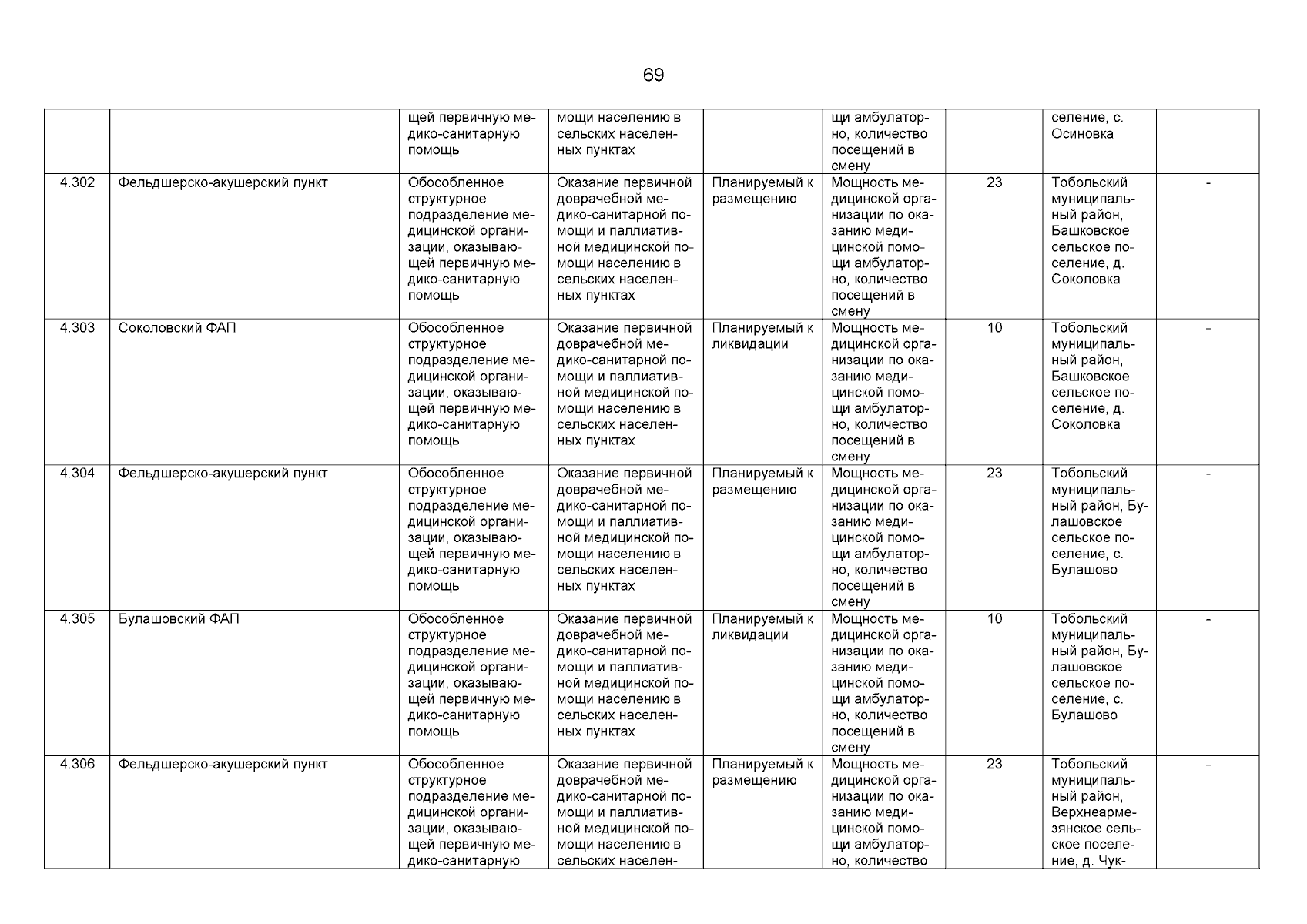 69

| | | | | | | | | |
|---|---|---|---|---|---|---|---|---|
| | | щей первичную медико-санитарную помощь | мощи населению в сельских населенных пунктах | | щи амбулаторно, количество посещений в смену | | селение, с. Осиновка | |
| 4.302 | Фельдшерско-акушерский пункт | Обособленное структурное подразделение медицинской организации, оказывающей первичную медико-санитарную помощь | Оказание первичной доврачебной медико-санитарной помощи и паллиативной медицинской помощи населению в сельских населенных пунктах | Планируемый к размещению | Мощность медицинской организации по оказанию медицинской помощи амбулаторно, количество посещений в смену | 23 | Тобольский муниципальный район, Башковское сельское поселение, д. Соколовка | - |
| 4.303 | Соколовский ФАП | Обособленное структурное подразделение медицинской организации, оказывающей первичную медико-санитарную помощь | Оказание первичной доврачебной медико-санитарной помощи и паллиативной медицинской помощи населению в сельских населенных пунктах | Планируемый к ликвидации | Мощность медицинской организации по оказанию медицинской помощи амбулаторно, количество посещений в смену | 10 | Тобольский муниципальный район, Башковское сельское поселение, д. Соколовка | - |
| 4.304 | Фельдшерско-акушерский пункт | Обособленное структурное подразделение медицинской организации, оказывающей первичную медико-санитарную помощь | Оказание первичной доврачебной медико-санитарной помощи и паллиативной медицинской помощи населению в сельских населенных пунктах | Планируемый к размещению | Мощность медицинской организации по оказанию медицинской помощи амбулаторно, количество посещений в смену | 23 | Тобольский муниципальный район, Булашовское сельское поселение, с. Булашово | - |
| 4.305 | Булашовский ФАП | Обособленное структурное подразделение медицинской организации, оказывающей первичную медико-санитарную помощь | Оказание первичной доврачебной медико-санитарной помощи и паллиативной медицинской помощи населению в сельских населенных пунктах | Планируемый к ликвидации | Мощность медицинской организации по оказанию медицинской помощи амбулаторно, количество посещений в смену | 10 | Тобольский муниципальный район, Булашовское сельское поселение, с. Булашово | - |
| 4.306 | Фельдшерско-акушерский пункт | Обособленное структурное подразделение медицинской организации, оказывающей первичную медико-санитарную | Оказание первичной доврачебной медико-санитарной помощи и паллиативной медицинской помощи населению в сельских населен- | Планируемый к размещению | Мощность медицинской организации по оказанию медицинской помощи амбулаторно, количество | 23 | Тобольский муниципальный район, Верхнеармезянское сельское поселение, д. Чук- | - |